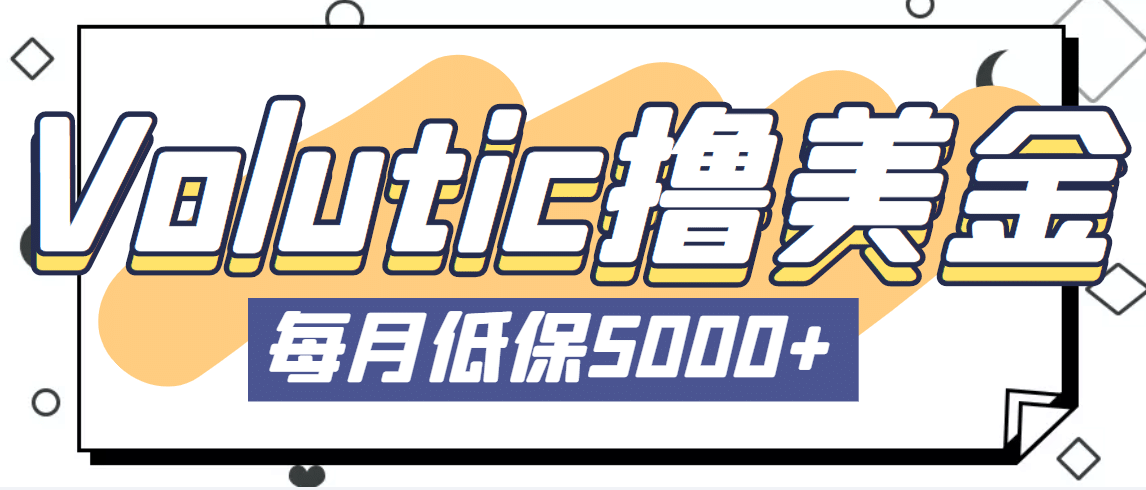 Volutic撸美金

每月低保5000+